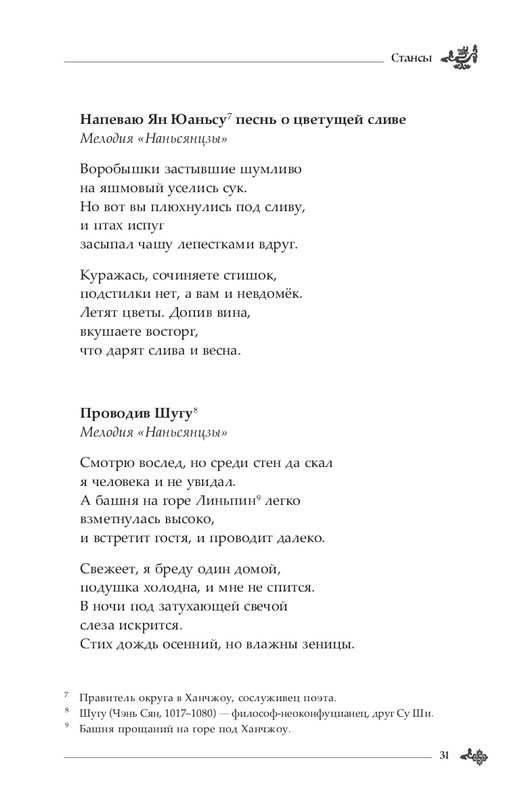 Стансы

**Напеваю Ян Юаньсу$^7$ песнь о цветущей сливе**
*Мелодия «Наньсянцзы»*

Воробышки застывшие шумливо
на яшмовый уселись сук.
Но вот вы плюхнулись под сливу,
и птах испуг
засыпал чашу лепестками вдруг.

Куражась, сочиняете стишок,
подстилки нет, а вам и невдомёк.
Летят цветы. Допив вина,
вкушаете восторг,
что дарят слива и весна.

**Проводив Шугу$^8$**
*Мелодия «Наньсянцзы»*

Смотрю вослед, но среди стен да скал
я человека и не увидал.
А башня на горе Линьпин$^9$ легко
взметнулась высоко,
и встретит гостя, и проводит далеко.

Свежеет, я бреду один домой,
подушка холодна, и мне не спится.
В ночи под затухающей свечой
слеза искрится.
Стих дождь осенний, но влажны зеницы.

$^7$ Правитель округа в Ханчжоу, сослуживец поэта.
$^8$ Шугу (Чэнь Сян, 1017–1080) — философ-неоконфуцианец, друг Су Ши.
$^9$ Башня прощаний на горе под Ханчжоу.

31